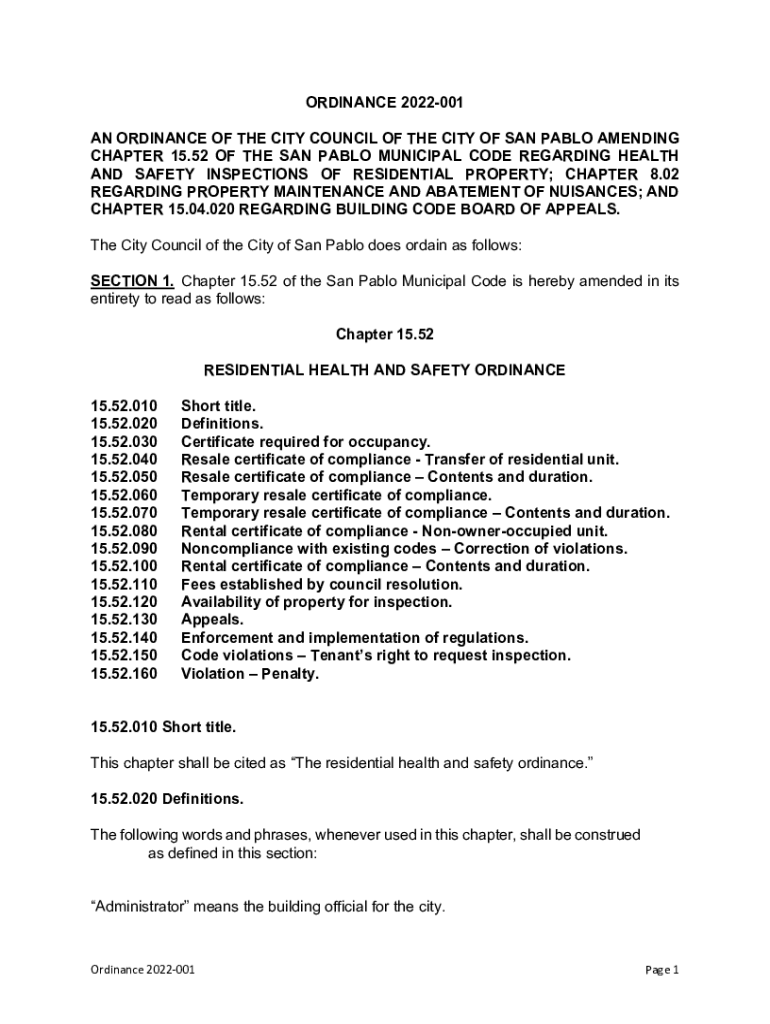 ORDINANCE 2022-001

AN ORDINANCE OF THE CITY COUNCIL OF THE CITY OF SAN PABLO AMENDING CHAPTER 15.52 OF THE SAN PABLO MUNICIPAL CODE REGARDING HEALTH AND SAFETY INSPECTIONS OF RESIDENTIAL PROPERTY; CHAPTER 8.02 REGARDING PROPERTY MAINTENANCE AND ABATEMENT OF NUISANCES; AND CHAPTER 15.04.020 REGARDING BUILDING CODE BOARD OF APPEALS.

The City Council of the City of San Pablo does ordain as follows:

SECTION 1. Chapter 15.52 of the San Pablo Municipal Code is hereby amended in its entirety to read as follows:

Chapter 15.52

RESIDENTIAL HEALTH AND SAFETY ORDINANCE

15.52.010 Short title.
15.52.020 Definitions.
15.52.030 Certificate required for occupancy.
15.52.040 Resale certificate of compliance - Transfer of residential unit.
15.52.050 Resale certificate of compliance – Contents and duration.
15.52.060 Temporary resale certificate of compliance.
15.52.070 Temporary resale certificate of compliance – Contents and duration.
15.52.080 Rental certificate of compliance - Non-owner-occupied unit.
15.52.090 Noncompliance with existing codes – Correction of violations.
15.52.100 Rental certificate of compliance – Contents and duration.
15.52.110 Fees established by council resolution.
15.52.120 Availability of property for inspection.
15.52.130 Appeals.
15.52.140 Enforcement and implementation of regulations.
15.52.150 Code violations – Tenant's right to request inspection.
15.52.160 Violation – Penalty.

15.52.010 Short title.

This chapter shall be cited as "The residential health and safety ordinance."

15.52.020 Definitions.

The following words and phrases, whenever used in this chapter, shall be construed as defined in this section:

"Administrator" means the building official for the city.

Ordinance 2022-001

Page 1